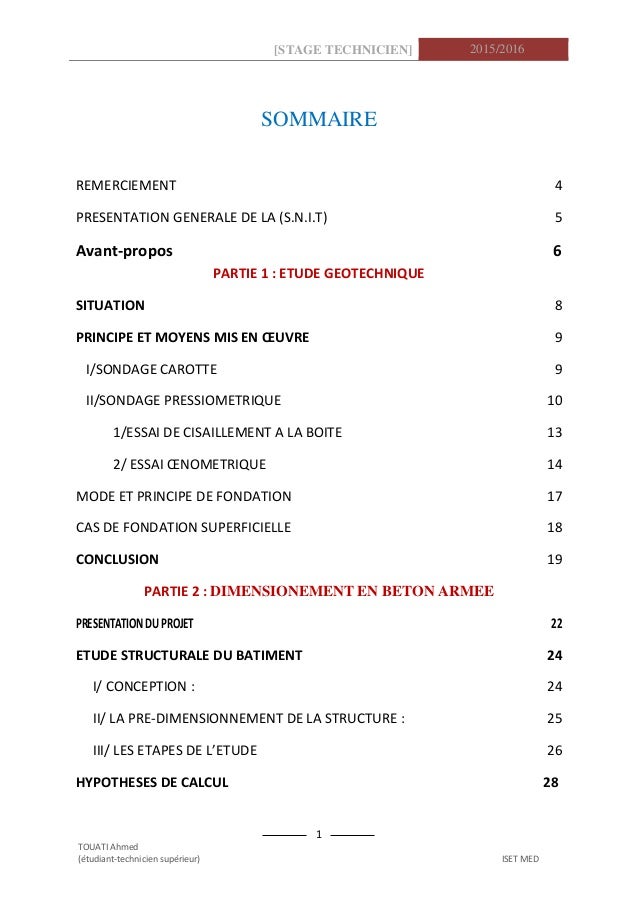 [STAGE TECHNICIEN] 2015/2016

SOMMAIRE

REMERCIEMENT 4

PRESENTATION GENERALE DE LA (S.N.I.T) 5

Avant-propos 6

PARTIE 1 : ETUDE GEOTECHNIQUE

SITUATION 8

PRINCIPE ET MOYENS MIS EN ŒUVRE 9

I/SONDAGE CAROTTE 9

II/SONDAGE PRESSIOMETRIQUE 10

1/ESSAI DE CISAILLEMENT A LA BOITE 13

2/ ESSAI ŒNOMETRIQUE 14

MODE ET PRINCIPE DE FONDATION 17

CAS DE FONDATION SUPERFICIELLE 18

CONCLUSION 19

PARTIE 2 : DIMENSIONEMENT EN BETON ARMEE

PRESENTATION DU PROJET 22

ETUDE STRUCTURALE DU BATIMENT 24

I/ CONCEPTION : 24

II/ LA PRE-DIMENSIONNEMENT DE LA STRUCTURE : 25

III/ LES ETAPES DE L'ETUDE 26

HYPOTHESES DE CALCUL 28

1

TOUATI Ahmed
(étudiant-technicien supérieur) ISET MED